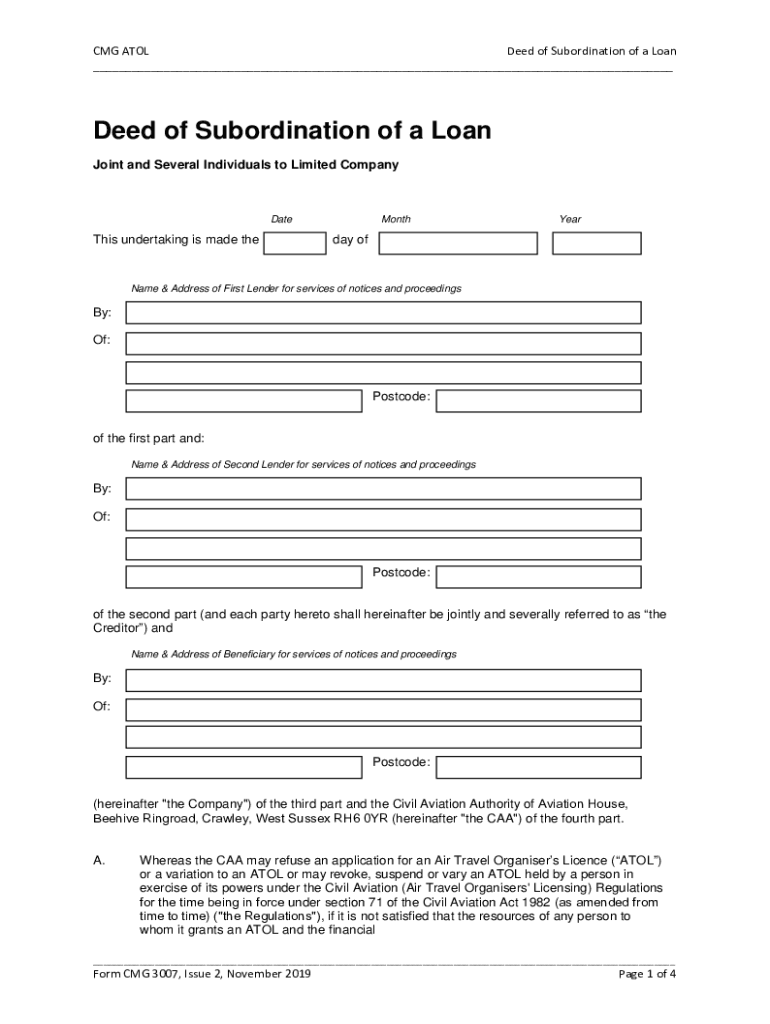 CMG ATOL

Deed of Subordination of a Loan

Deed of Subordination of a Loan

Joint and Several Individuals to Limited Company

Date

Month

Year

This undertaking is made the day of

Name & Address of First Lender for services of notices and proceedings

By:

Of:

Postcode:

of the first part and:

Name & Address of Second Lender for services of notices and proceedings

By:

Of:

Postcode:

of the second part (and each party hereto shall hereinafter be jointly and severally referred to as “the Creditor”) and

Name & Address of Beneficiary for services of notices and proceedings

By:

Of:

Postcode:

(hereinafter "the Company") of the third part and the Civil Aviation Authority of Aviation House, Beehive Ringroad, Crawley, West Sussex RH6 0YR (hereinafter "the CAA") of the fourth part.

A. Whereas the CAA may refuse an application for an Air Travel Organiser’s Licence (“ATOL”) or a variation to an ATOL or may revoke, suspend or vary an ATOL held by a person in exercise of its powers under the Civil Aviation (Air Travel Organisers' Licensing) Regulations for the time being in force under section 71 of the Civil Aviation Act 1982 (as amended from time to time) ("the Regulations"), if it is not satisfied that the resources of any person to whom it grants an ATOL and the financial

Form CMG 3007, Issue 2, November 2019

Page 1 of 4